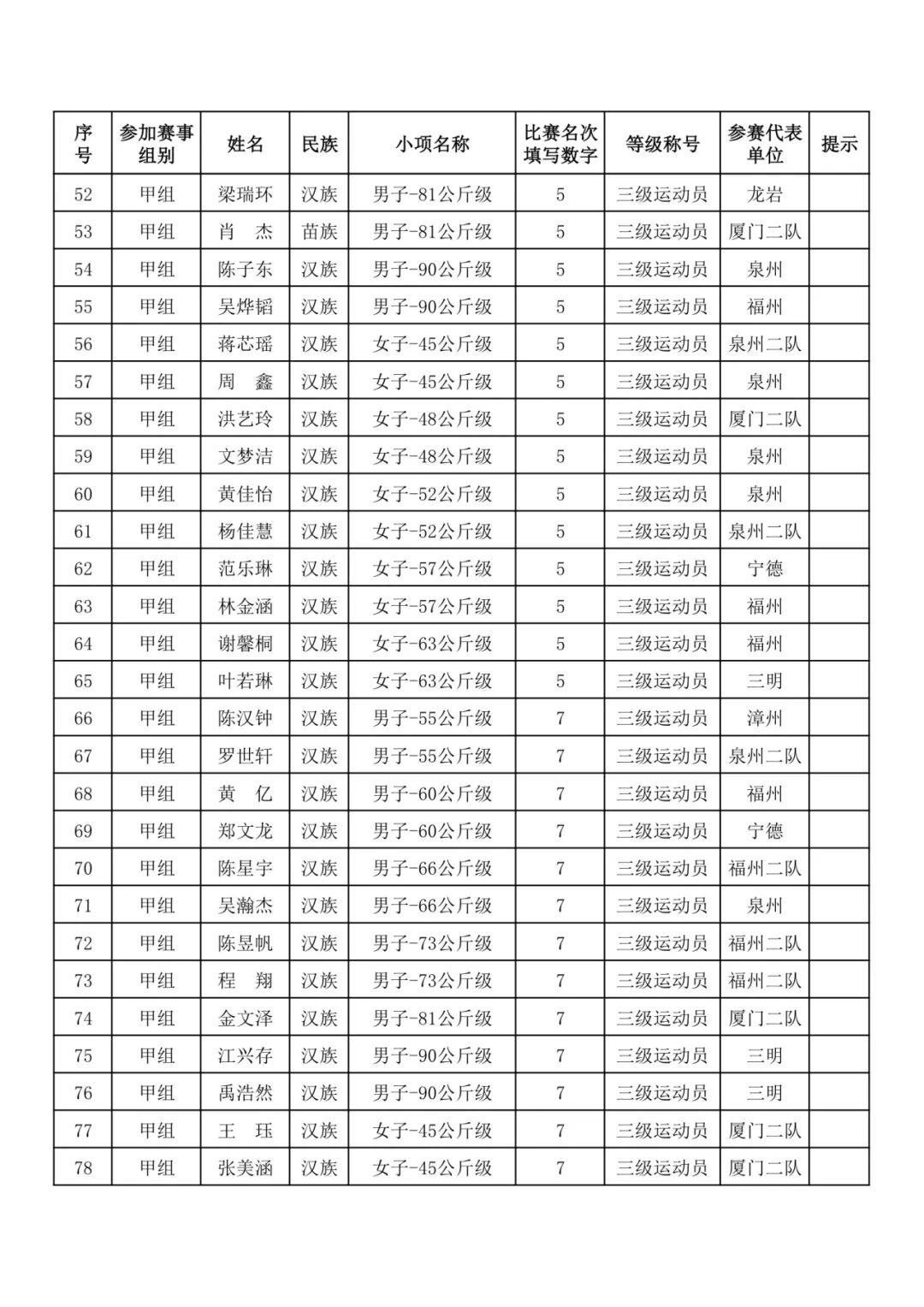 | 序号 | 参加赛事组别 | 姓名 | 民族 | 小项名称 | 比赛名次填写数字 | 等级称号 | 参赛代表单位 | 提示 |
|---|---|---|---|---|---|---|---|---|
| 52 | 甲组 | 梁瑞环 | 汉族 | 男子-81公斤级 | 5 | 三级运动员 | 龙岩 | |
| 53 | 甲组 | 肖　杰 | 苗族 | 男子-81公斤级 | 5 | 三级运动员 | 厦门二队 | |
| 54 | 甲组 | 陈子东 | 汉族 | 男子-90公斤级 | 5 | 三级运动员 | 泉州 | |
| 55 | 甲组 | 吴烨韬 | 汉族 | 男子-90公斤级 | 5 | 三级运动员 | 福州 | |
| 56 | 甲组 | 蒋芯瑶 | 汉族 | 女子-45公斤级 | 5 | 三级运动员 | 泉州二队 | |
| 57 | 甲组 | 周　鑫 | 汉族 | 女子-45公斤级 | 5 | 三级运动员 | 泉州 | |
| 58 | 甲组 | 洪艺玲 | 汉族 | 女子-48公斤级 | 5 | 三级运动员 | 厦门二队 | |
| 59 | 甲组 | 文梦洁 | 汉族 | 女子-48公斤级 | 5 | 三级运动员 | 泉州 | |
| 60 | 甲组 | 黄佳怡 | 汉族 | 女子-52公斤级 | 5 | 三级运动员 | 泉州 | |
| 61 | 甲组 | 杨佳慧 | 汉族 | 女子-52公斤级 | 5 | 三级运动员 | 泉州二队 | |
| 62 | 甲组 | 范乐琳 | 汉族 | 女子-57公斤级 | 5 | 三级运动员 | 宁德 | |
| 63 | 甲组 | 林金涵 | 汉族 | 女子-57公斤级 | 5 | 三级运动员 | 福州 | |
| 64 | 甲组 | 谢馨桐 | 汉族 | 女子-63公斤级 | 5 | 三级运动员 | 福州 | |
| 65 | 甲组 | 叶若琳 | 汉族 | 女子-63公斤级 | 5 | 三级运动员 | 三明 | |
| 66 | 甲组 | 陈汉钟 | 汉族 | 男子-55公斤级 | 7 | 三级运动员 | 漳州 | |
| 67 | 甲组 | 罗世轩 | 汉族 | 男子-55公斤级 | 7 | 三级运动员 | 泉州二队 | |
| 68 | 甲组 | 黄　亿 | 汉族 | 男子-60公斤级 | 7 | 三级运动员 | 福州 | |
| 69 | 甲组 | 郑文龙 | 汉族 | 男子-60公斤级 | 7 | 三级运动员 | 宁德 | |
| 70 | 甲组 | 陈星宇 | 汉族 | 男子-66公斤级 | 7 | 三级运动员 | 福州二队 | |
| 71 | 甲组 | 吴瀚杰 | 汉族 | 男子-66公斤级 | 7 | 三级运动员 | 泉州 | |
| 72 | 甲组 | 陈昱帆 | 汉族 | 男子-73公斤级 | 7 | 三级运动员 | 福州二队 | |
| 73 | 甲组 | 程　翔 | 汉族 | 男子-73公斤级 | 7 | 三级运动员 | 福州二队 | |
| 74 | 甲组 | 金文泽 | 汉族 | 男子-81公斤级 | 7 | 三级运动员 | 厦门二队 | |
| 75 | 甲组 | 江兴存 | 汉族 | 男子-90公斤级 | 7 | 三级运动员 | 三明 | |
| 76 | 甲组 | 禹浩然 | 汉族 | 男子-90公斤级 | 7 | 三级运动员 | 三明 | |
| 77 | 甲组 | 王　珏 | 汉族 | 女子-45公斤级 | 7 | 三级运动员 | 厦门二队 | |
| 78 | 甲组 | 张美涵 | 汉族 | 女子-45公斤级 | 7 | 三级运动员 | 厦门二队 | |